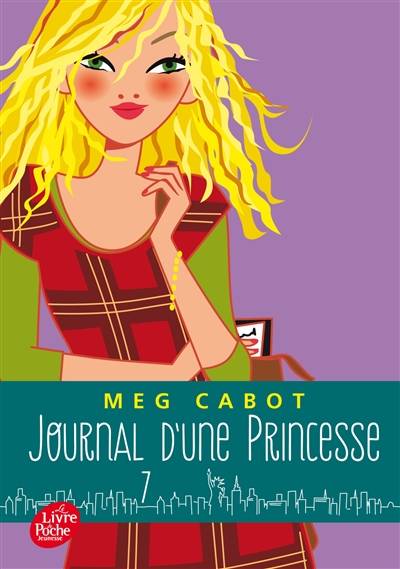 MEG CABOT
JOURNAL D'UNE PRINCESSE
7

Le Livre de Poche Jeunesse